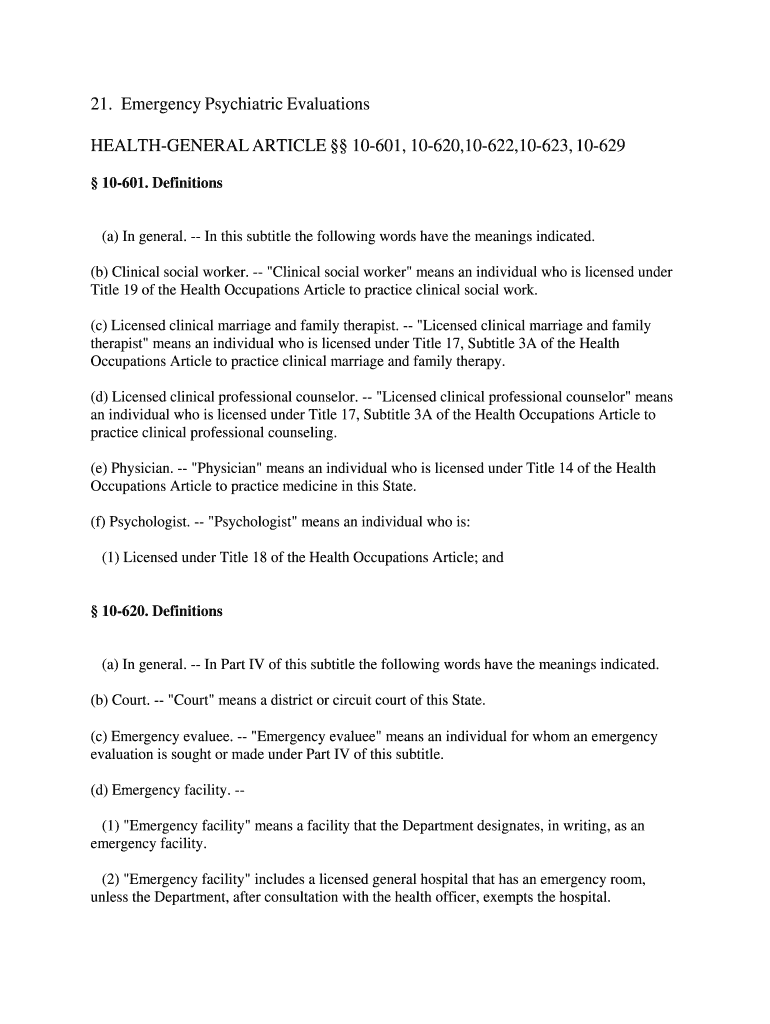 21. Emergency Psychiatric Evaluations

HEALTH-GENERAL ARTICLE §§ 10-601, 10-620,10-622,10-623, 10-629

§ 10-601. Definitions

(a) In general. -- In this subtitle the following words have the meanings indicated.

(b) Clinical social worker. -- "Clinical social worker" means an individual who is licensed under Title 19 of the Health Occupations Article to practice clinical social work.

(c) Licensed clinical marriage and family therapist. -- "Licensed clinical marriage and family therapist" means an individual who is licensed under Title 17, Subtitle 3A of the Health Occupations Article to practice clinical marriage and family therapy.

(d) Licensed clinical professional counselor. -- "Licensed clinical professional counselor" means an individual who is licensed under Title 17, Subtitle 3A of the Health Occupations Article to practice clinical professional counseling.

(e) Physician. -- "Physician" means an individual who is licensed under Title 14 of the Health Occupations Article to practice medicine in this State.

(f) Psychologist. -- "Psychologist" means an individual who is:

(1) Licensed under Title 18 of the Health Occupations Article; and

§ 10-620. Definitions

(a) In general. -- In Part IV of this subtitle the following words have the meanings indicated.

(b) Court. -- "Court" means a district or circuit court of this State.

(c) Emergency evaluee. -- "Emergency evaluee" means an individual for whom an emergency evaluation is sought or made under Part IV of this subtitle.

(d) Emergency facility. --

(1) "Emergency facility" means a facility that the Department designates, in writing, as an emergency facility.

(2) "Emergency facility" includes a licensed general hospital that has an emergency room, unless the Department, after consultation with the health officer, exempts the hospital.